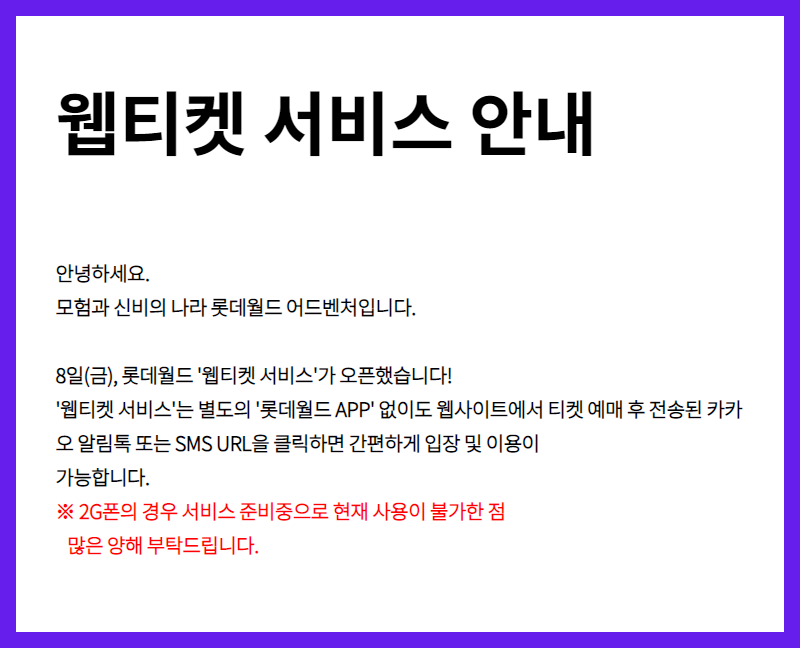 웹티켓 서비스 안내

안녕하세요.
모험과 신비의 나라 롯데월드 어드벤처입니다.

8일(금), 롯데월드 '웹티켓 서비스'가 오픈했습니다!
'웹티켓 서비스'는 별도의 '롯데월드 APP' 없이도 웹사이트에서 티켓 예매 후 전송된 카카오 알림톡 또는 SMS URL을 클릭하면 간편하게 입장 및 이용이
가능합니다.
※ 2G폰의 경우 서비스 준비중으로 현재 사용이 불가한 점
많은 양해 부탁드립니다.